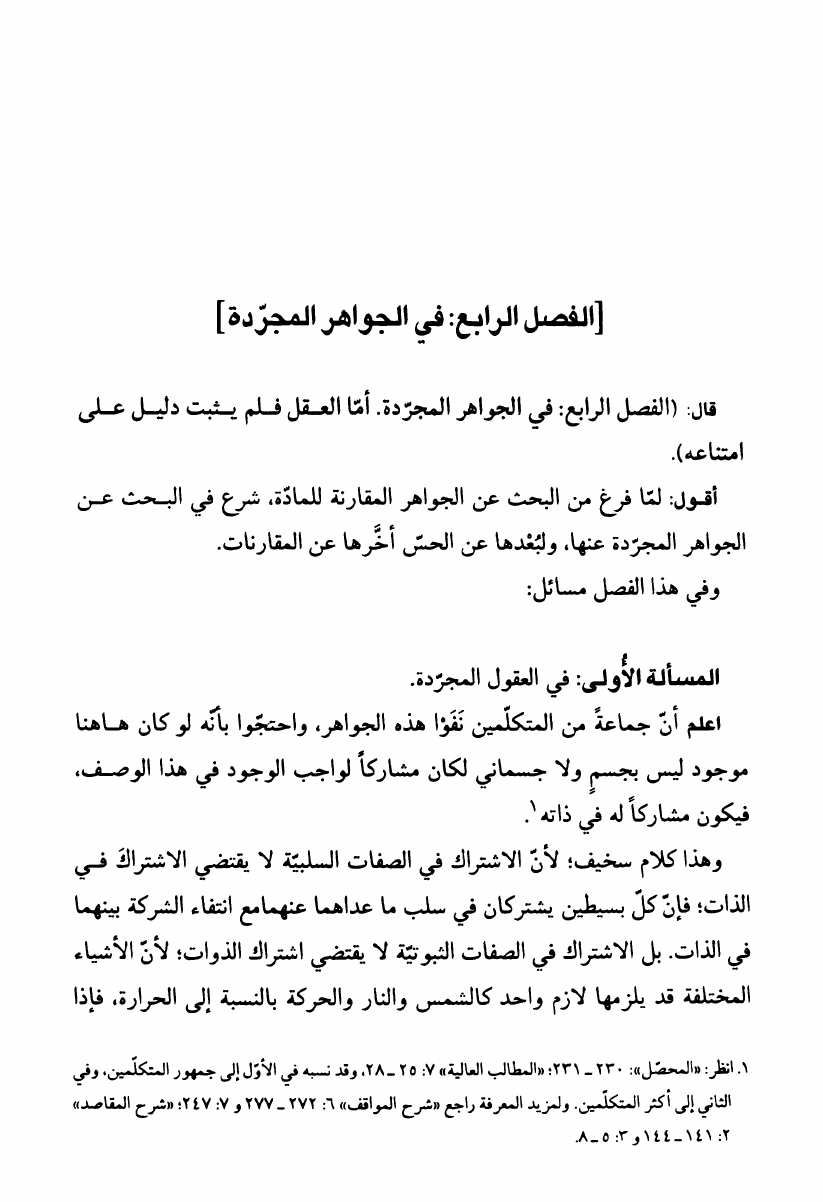 [الفصل الرابع: في الجواهر المجرّدة]

قال: (الفصل الرابع: في الجواهر المجرّدة. أمّا العقل فلم يثبت دليل على امتناعه).

أقول: لمّا فرغ من البحث عن الجواهر المقارنة للمادّة، شرع في البحث عن الجواهر المجرّدة عنها، ولبُعْدها عن الحسّ أخَّرها عن المقارنات.

وفي هذا الفصل مسائل:

المسألة الأُولى: في العقول المجرّدة.

اعلم أنّ جماعةً من المتكلّمين نَفَوْا هذه الجواهر، واحتجّوا بأنّه لو كان هاهنا موجود ليس بجسمٍ ولا جسماني لكان مشاركاً لواجب الوجود في هذا الوصف، فيكون مشاركاً له في ذاته١.

وهذا كلام سخيف؛ لأنّ الاشتراك في الصفات السلبيّة لا يقتضي الاشتراكَ في الذات؛ فإنّ كلّ بسيطين يشتركان في سلب ما عداهما عنهمامع انتفاء الشركة بينهما في الذات. بل الاشتراك في الصفات الثبوتيّة لا يقتضي اشتراك الذوات؛ لأنّ الأشياء المختلفة قد يلزمها لازم واحد كالشمس والنار والحركة بالنسبة إلى الحرارة، فإذا

١. انظر: «المحصّل»: ٢٣٠ ـ ٢٣١؛ «المطالب العالية» ٧: ٢٥ ـ ٢٨، وقد نسبه في الأوّل إلى جمهور المتكلّمين، وفي الثاني إلى أكثر المتكلّمين. ولمزيد المعرفة راجع «شرح المواقف» ٦: ٢٧٢ ـ ٢٧٧ و ٧: ٢٤٧؛ «شرح المقاصد» ٢: ١٤١ ـ ١٤٤ و ٣: ٥ ـ ٨.